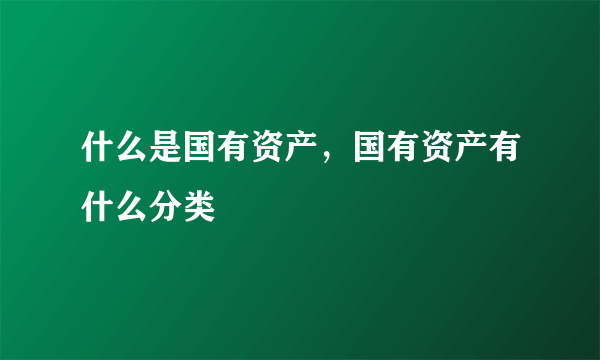 什么是国有资产，国有资产有什么分类